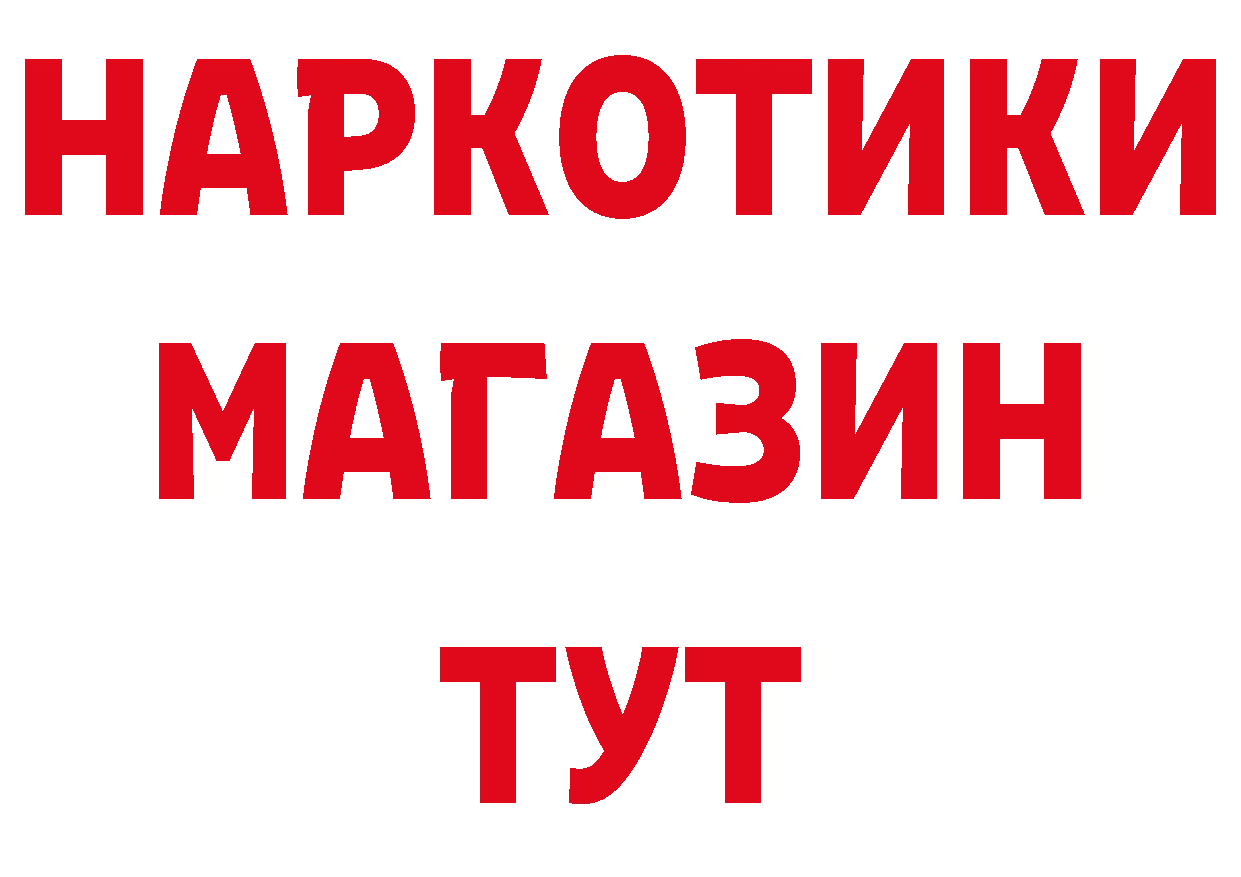 НАРКОТИКИ
МАГАЗИН
ТУТ